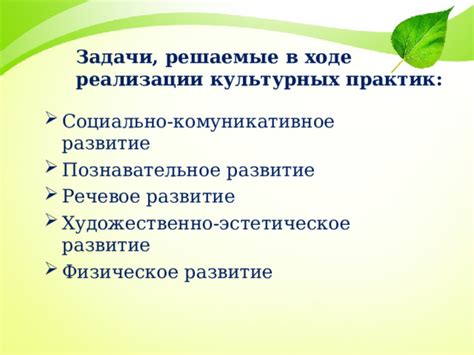 Задачи, решаемые в ходе реализации культурных практик:

➢ Социально-комуникативное развитие
➢ Познавательное развитие
➢ Речевое развитие
➢ Художественно-эстетическое развитие
➢ Физическое развитие